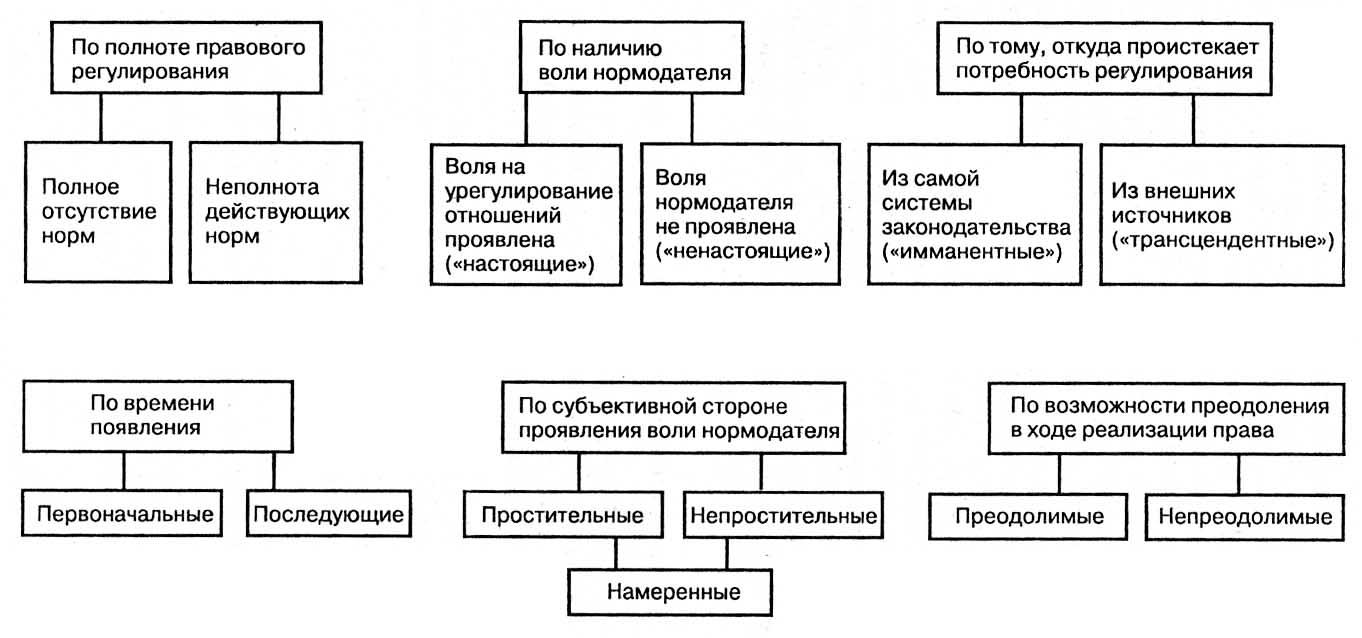 По полноте правового регулирования

Полное отсутствие норм

Неполнота действующих норм

По наличию воли нормодателя

Воля на урегулирование отношений проявлена («настоящие»)

Воля нормодателя не проявлена («ненастоящие»)

По тому, откуда проистекает потребность регулирования

Из самой системы законодательства («имманентные»)

Из внешних источников («трансцендентные»)

По времени появления

Первоначальные

Последующие

По субъективной стороне проявления воли нормодателя

Простительные

Непростительные

Намеренные

По возможности преодоления в ходе реализации права

Преодолимые

Непреодолимые